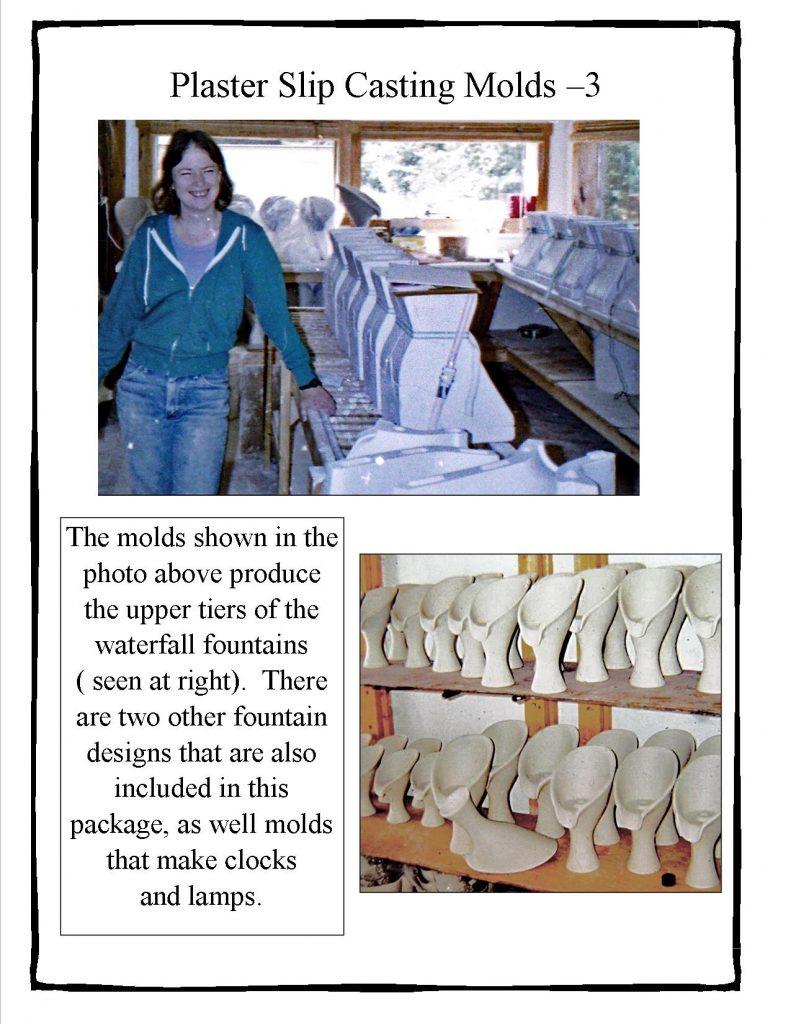 Plaster Slip Casting Molds –3

The molds shown in the photo above produce the upper tiers of the waterfall fountains ( seen at right). There are two other fountain designs that are also included in this package, as well molds that make clocks and lamps.